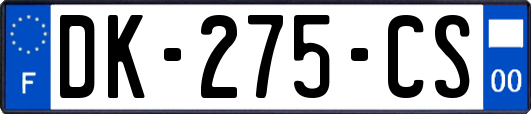 F

DK-275-CS

00